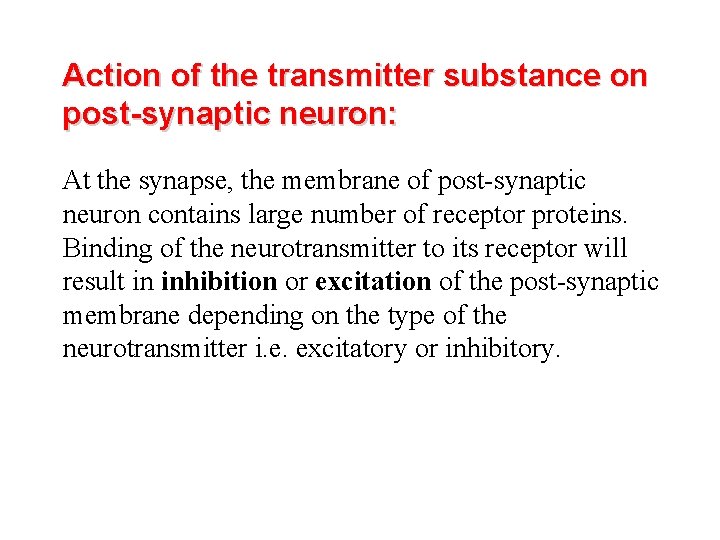 Action of the transmitter substance on post-synaptic neuron:

At the synapse, the membrane of post-synaptic neuron contains large number of receptor proteins. Binding of the neurotransmitter to its receptor will result in inhibition or excitation of the post-synaptic membrane depending on the type of the neurotransmitter i.e. excitatory or inhibitory.